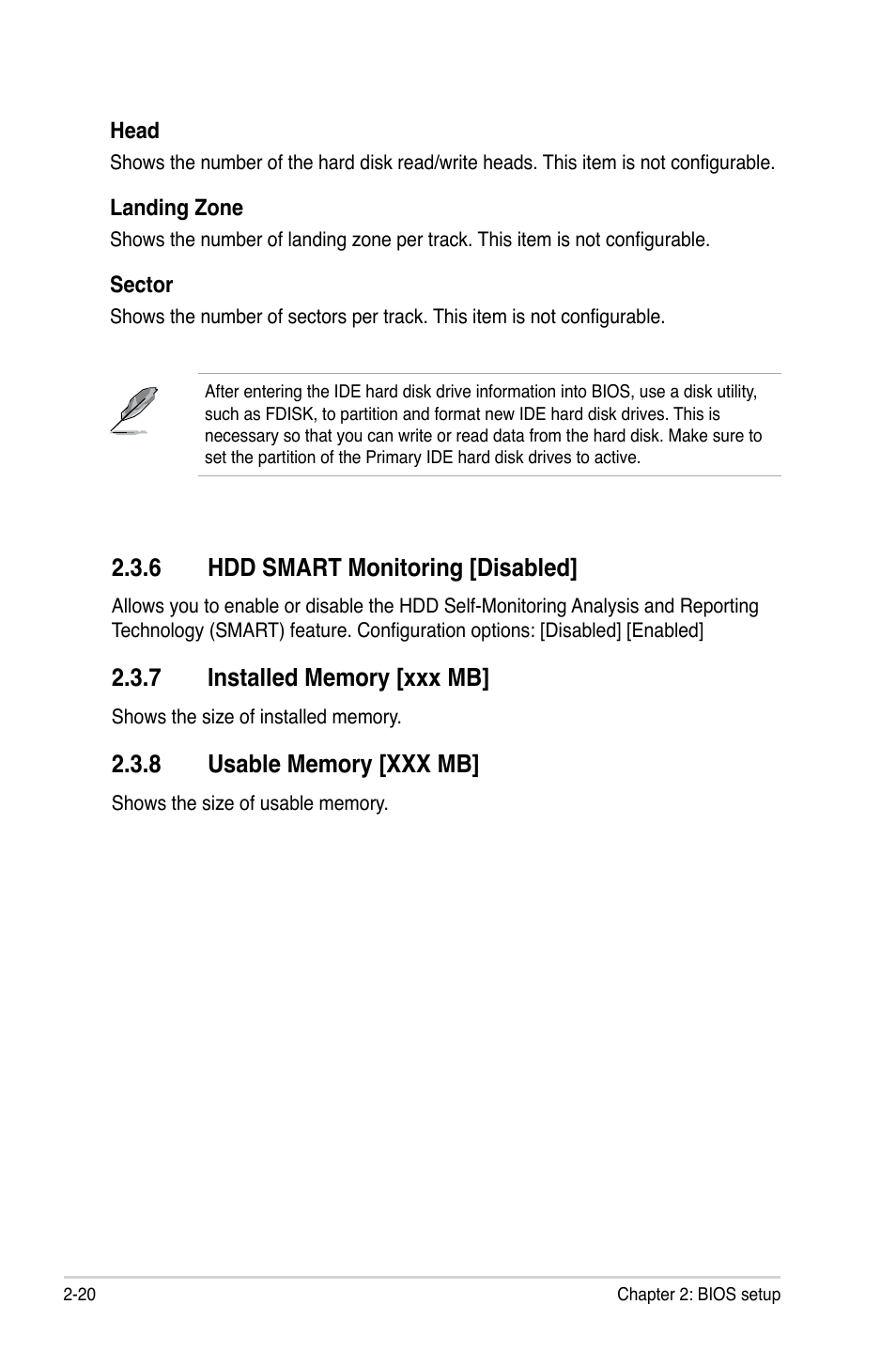 Head
Shows the number of the hard disk read/write heads. This item is not configurable.

Landing Zone
Shows the number of landing zone per track. This item is not configurable.

Sector
Shows the number of sectors per track. This item is not configurable.

After entering the IDE hard disk drive information into BIOS, use a disk utility, such as FDISK, to partition and format new IDE hard disk drives. This is necessary so that you can write or read data from the hard disk. Make sure to set the partition of the Primary IDE hard disk drives to active.

2.3.6 HDD SMART Monitoring [Disabled]

Allows you to enable or disable the HDD Self-Monitoring Analysis and Reporting Technology (SMART) feature. Configuration options: [Disabled] [Enabled]

2.3.7 Installed Memory [xxx MB]

Shows the size of installed memory.

2.3.8 Usable Memory [XXX MB]

Shows the size of usable memory.

2-20 Chapter 2: BIOS setup